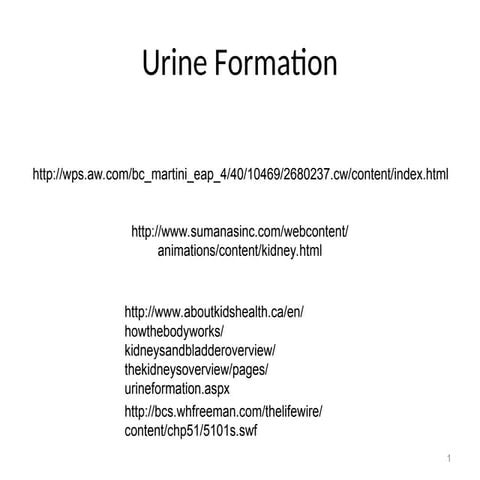 Urine Formation

http://wps.aw.com/bc_martini_eap_4/40/10469/2680237.cw/content/index.html

http://www.sumanasinc.com/webcontent/animations/content/kidney.html

http://www.aboutkidshealth.ca/en/howthebodyworks/kidneysandbladderoverview/thekidneysoverview/pages/urineformation.aspx

http://bcs.whfreeman.com/thelifewire/content/chp51/5101s.swf

1